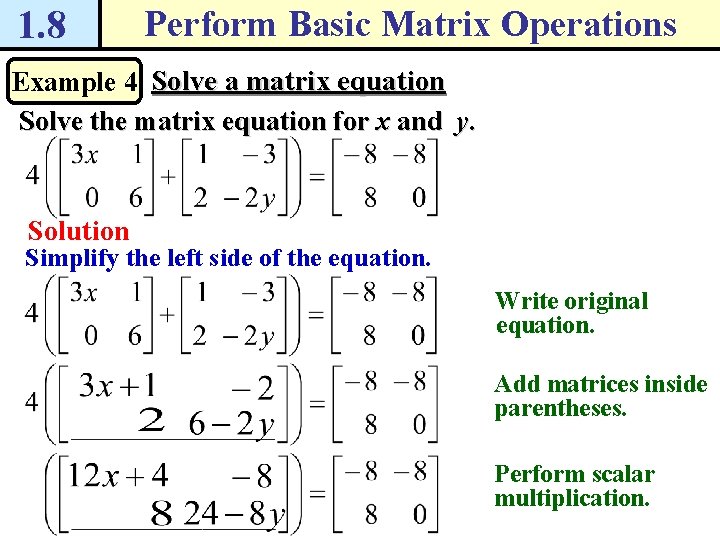 1.8 Perform Basic Matrix Operations

Example 4 Solve a matrix equation

Solve the matrix equation for $x$ and $y$.

$4\left(\begin{bmatrix} 3x & 1 \\ 0 & 6 \end{bmatrix} + \begin{bmatrix} 1 & -3 \\ 2 & -2y \end{bmatrix}\right) = \begin{bmatrix} -8 & -8 \\ 8 & 0 \end{bmatrix}$

Solution

Simplify the left side of the equation.

$4\left(\begin{bmatrix} 3x & 1 \\ 0 & 6 \end{bmatrix} + \begin{bmatrix} 1 & -3 \\ 2 & -2y \end{bmatrix}\right) = \begin{bmatrix} -8 & -8 \\ 8 & 0 \end{bmatrix}$

Write original equation.

$4\left(\begin{bmatrix} 3x+1 & -2 \\ 2 & 6-2y \end{bmatrix}\right) = \begin{bmatrix} -8 & -8 \\ 8 & 0 \end{bmatrix}$

Add matrices inside parentheses.

$\left(\begin{bmatrix} 12x+4 & -8 \\ 8 & 24-8y \end{bmatrix}\right) = \begin{bmatrix} -8 & -8 \\ 8 & 0 \end{bmatrix}$

Perform scalar multiplication.